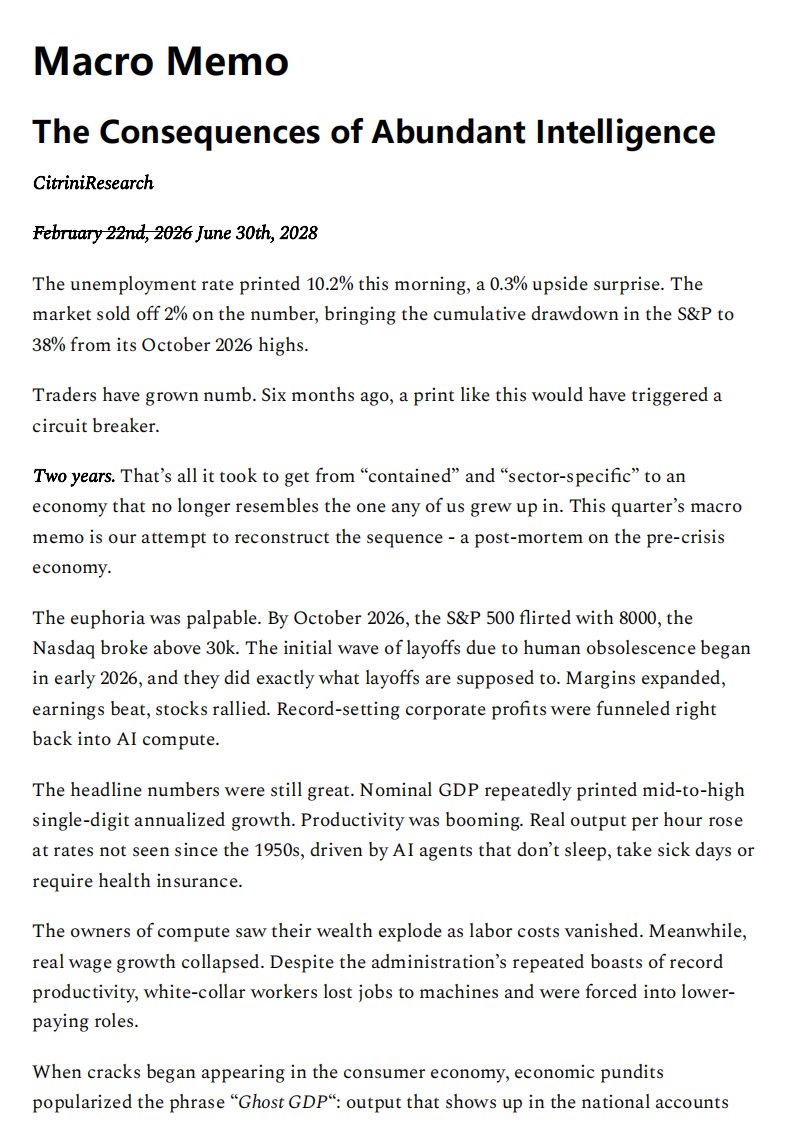 Macro Memo

The Consequences of Abundant Intelligence

CitriniResearch

~~February 22nd, 2026~~ June 30th, 2028

The unemployment rate printed 10.2% this morning, a 0.3% upside surprise. The market sold off 2% on the number, bringing the cumulative drawdown in the S&P to 38% from its October 2026 highs.

Traders have grown numb. Six months ago, a print like this would have triggered a circuit breaker.

Two years. That's all it took to get from "contained" and "sector-specific" to an economy that no longer resembles the one any of us grew up in. This quarter's macro memo is our attempt to reconstruct the sequence - a post-mortem on the pre-crisis economy.

The euphoria was palpable. By October 2026, the S&P 500 flirted with 8000, the Nasdaq broke above 30k. The initial wave of layoffs due to human obsolescence began in early 2026, and they did exactly what layoffs are supposed to. Margins expanded, earnings beat, stocks rallied. Record-setting corporate profits were funneled right back into AI compute.

The headline numbers were still great. Nominal GDP repeatedly printed mid-to-high single-digit annualized growth. Productivity was booming. Real output per hour rose at rates not seen since the 1950s, driven by AI agents that don't sleep, take sick days or require health insurance.

The owners of compute saw their wealth explode as labor costs vanished. Meanwhile, real wage growth collapsed. Despite the administration's repeated boasts of record productivity, white-collar workers lost jobs to machines and were forced into lower-paying roles.

When cracks began appearing in the consumer economy, economic pundits popularized the phrase "Ghost GDP": output that shows up in the national accounts